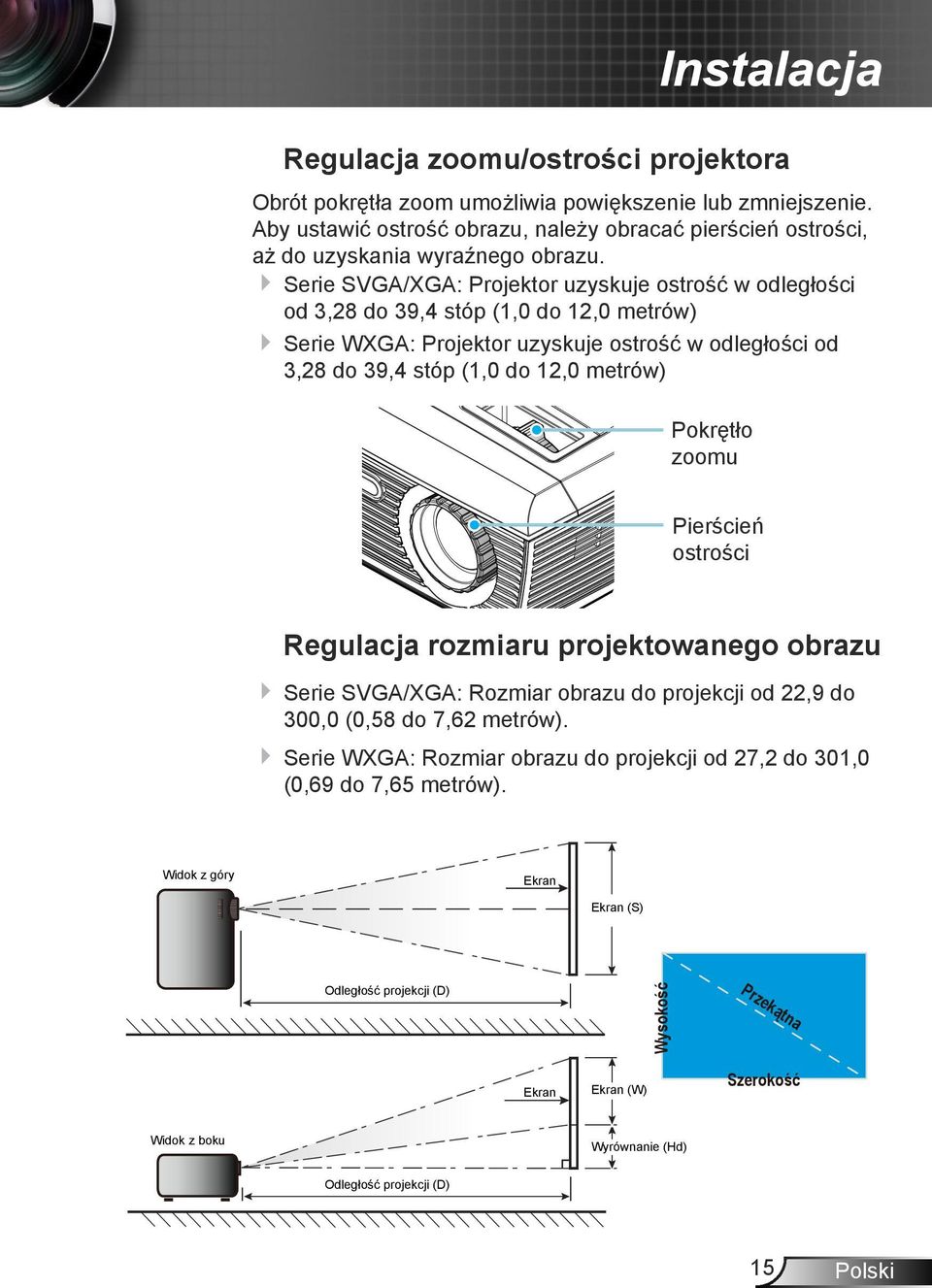 Instalacja

Regulacja zoomu/ostrości projektora

Obrót pokrętła zoom umożliwia powiększenie lub zmniejszenie. Aby ustawić ostrość obrazu, należy obracać pierścień ostrości, aż do uzyskania wyraźnego obrazu.

Serie SVGA/XGA: Projektor uzyskuje ostrość w odległości od 3,28 do 39,4 stóp (1,0 do 12,0 metrów)

Serie WXGA: Projektor uzyskuje ostrość w odległości od 3,28 do 39,4 stóp (1,0 do 12,0 metrów)

Pokrętło zoomu

Pierścień ostrości

Regulacja rozmiaru projektowanego obrazu

Serie SVGA/XGA: Rozmiar obrazu do projekcji od 22,9 do 300,0 (0,58 do 7,62 metrów).

Serie WXGA: Rozmiar obrazu do projekcji od 27,2 do 301,0 (0,69 do 7,65 metrów).

Widok z góry

Ekran

Ekran (S)

Odległość projekcji (D)

Wysokość

Przekątna

Szerokość

Ekran

Ekran (W)

Widok z boku

Wyrównanie (Hd)

Odległość projekcji (D)

15

Polski